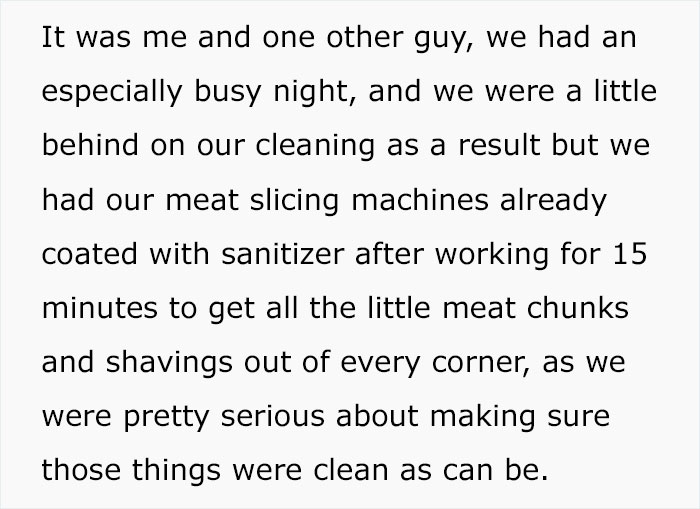 It was me and one other guy, we had an especially busy night, and we were a little behind on our cleaning as a result but we had our meat slicing machines already coated with sanitizer after working for 15 minutes to get all the little meat chunks and shavings out of every corner, as we were pretty serious about making sure those things were clean as can be.